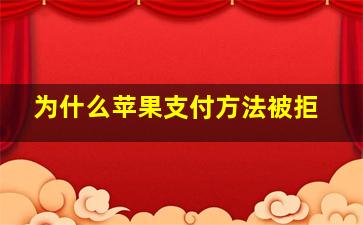 为什么苹果支付方法被拒